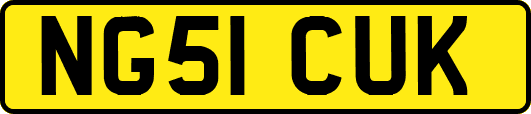 NG51 CUK